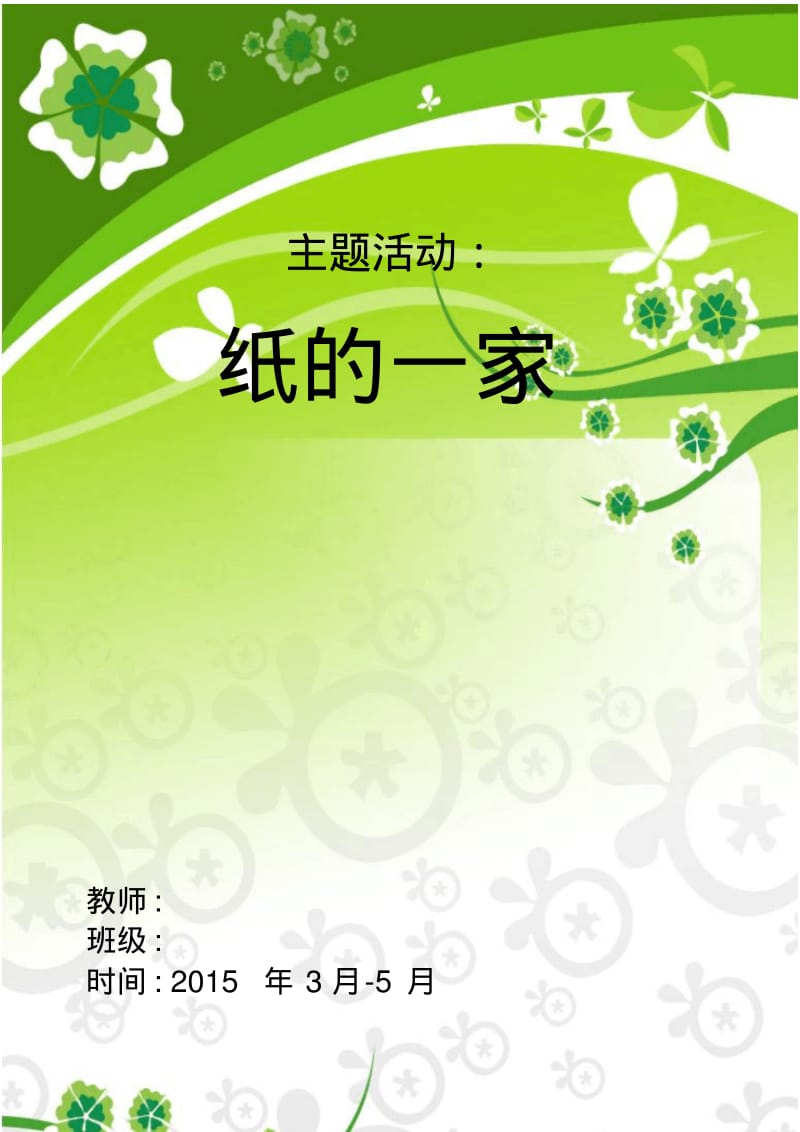 主题活动：

纸的一家

教师：
班级：
时间：2015 年 3 月-5 月